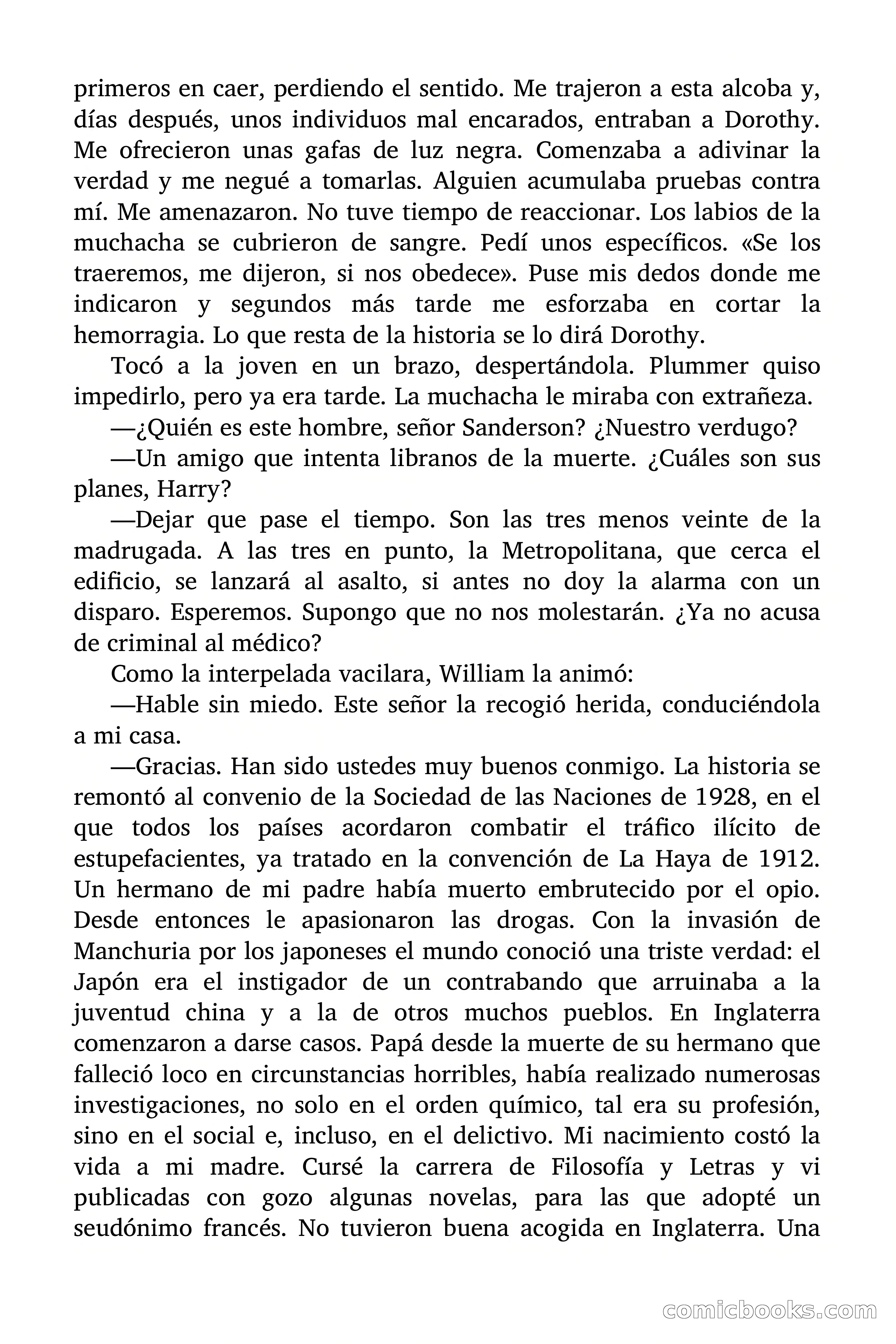 primeros en caer, perdiendo el sentido. Me trajeron a esta alcoba y, días después, unos individuos mal encarados, entraban a Dorothy. Me ofrecieron unas gafas de luz negra. Comenzaba a adivinar la verdad y me negué a tomarlas. Alguien acumulaba pruebas contra mí. Me amenazaron. No tuve tiempo de reaccionar. Los labios de la muchacha se cubrieron de sangre. Pedí unos específicos. «Se los traeremos, me dijeron, si nos obedece». Puse mis dedos donde me indicaron y segundos más tarde me esforzaba en cortar la hemorragia. Lo que resta de la historia se lo dirá Dorothy.

Tocó a la joven en un brazo, despertándola. Plummer quiso impedirlo, pero ya era tarde. La muchacha le miraba con extrañeza.

—¿Quién es este hombre, señor Sanderson? ¿Nuestro verdugo?

—Un amigo que intenta libranos de la muerte. ¿Cuáles son sus planes, Harry?

—Dejar que pase el tiempo. Son las tres menos veinte de la madrugada. A las tres en punto, la Metropolitana, que cerca el edificio, se lanzará al asalto, si antes no doy la alarma con un disparo. Esperemos. Supongo que no nos molestarán. ¿Ya no acusa de criminal al médico?

Como la interpelada vacilara, William la animó:

—Hable sin miedo. Este señor la recogió herida, conduciéndola a mi casa.

—Gracias. Han sido ustedes muy buenos conmigo. La historia se remontó al convenio de la Sociedad de las Naciones de 1928, en el que todos los países acordaron combatir el tráfico ilícito de estupefacientes, ya tratado en la convención de La Haya de 1912. Un hermano de mi padre había muerto embrutecido por el opio. Desde entonces le apasionaron las drogas. Con la invasión de Manchuria por los japoneses el mundo conoció una triste verdad: el Japón era el instigador de un contrabando que arruinaba a la juventud china y a la de otros muchos pueblos. En Inglaterra comenzaron a darse casos. Papá desde la muerte de su hermano que falleció loco en circunstancias horribles, había realizado numerosas investigaciones, no solo en el orden químico, tal era su profesión, sino en el social e, incluso, en el delictivo. Mi nacimiento costó la vida a mi madre. Cursé la carrera de Filosofía y Letras y vi publicadas con gozo algunas novelas, para las que adopté un seudónimo francés. No tuvieron buena acogida en Inglaterra. Una

comicbooks.com